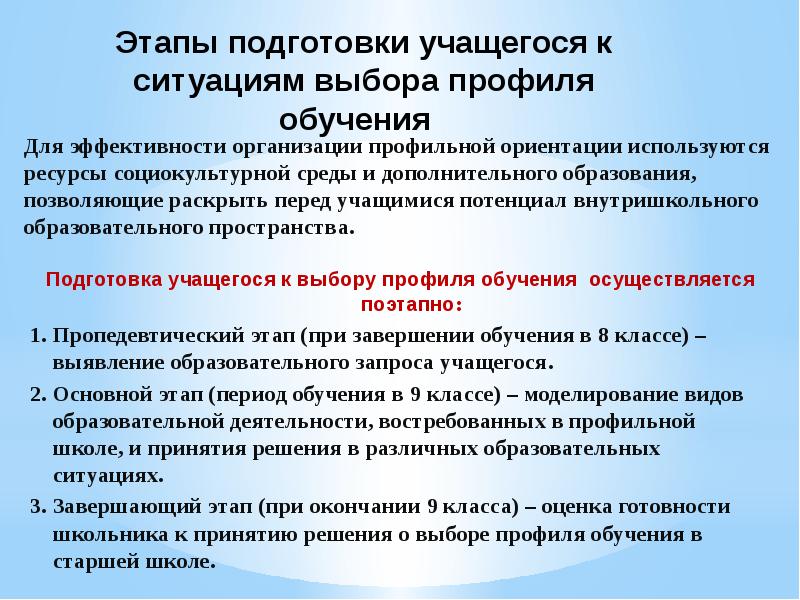 Этапы подготовки учащегося к ситуациям выбора профиля обучения

Для эффективности организации профильной ориентации используются ресурсы социокультурной среды и дополнительного образования, позволяющие раскрыть перед учащимися потенциал внутришкольного образовательного пространства.

Подготовка учащегося к выбору профиля обучения осуществляется поэтапно:

1. Пропедевтический этап (при завершении обучения в 8 классе) – выявление образовательного запроса учащегося.
2. Основной этап (период обучения в 9 классе) – моделирование видов образовательной деятельности, востребованных в профильной школе, и принятия решения в различных образовательных ситуациях.
3. Завершающий этап (при окончании 9 класса) – оценка готовности школьника к принятию решения о выборе профиля обучения в старшей школе.